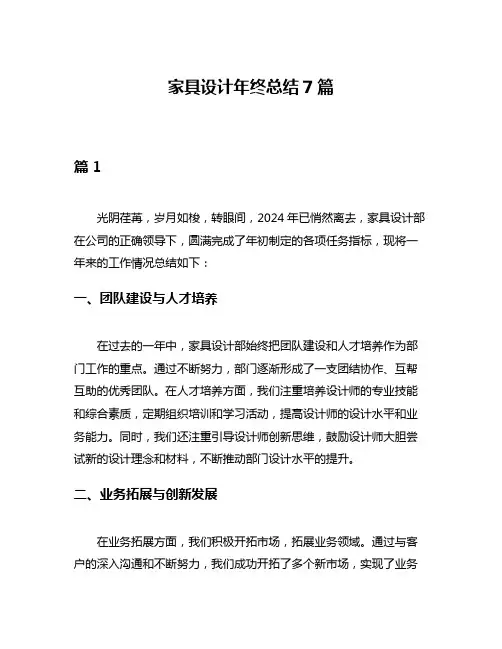 家具设计年终总结7篇

篇1

光阴荏苒，岁月如梭，转眼间，2024年已悄然离去，家具设计部在公司的正确领导下，圆满完成了年初制定的各项任务指标，现将一年来的工作情况总结如下：

一、团队建设与人才培养

在过去的一年中，家具设计部始终把团队建设和人才培养作为部门工作的重点。通过不断努力，部门逐渐形成了一支团结协作、互帮互助的优秀团队。在人才培养方面，我们注重培养设计师的专业技能和综合素质，定期组织培训和学习活动，提高设计师的设计水平和业务能力。同时，我们还注重引导设计师创新思维，鼓励设计师大胆尝试新的设计理念和材料，不断推动部门设计水平的提升。

二、业务拓展与创新发展

在业务拓展方面，我们积极开拓市场，拓展业务领域。通过与客户的深入沟通和不断努力，我们成功开拓了多个新市场，实现了业务